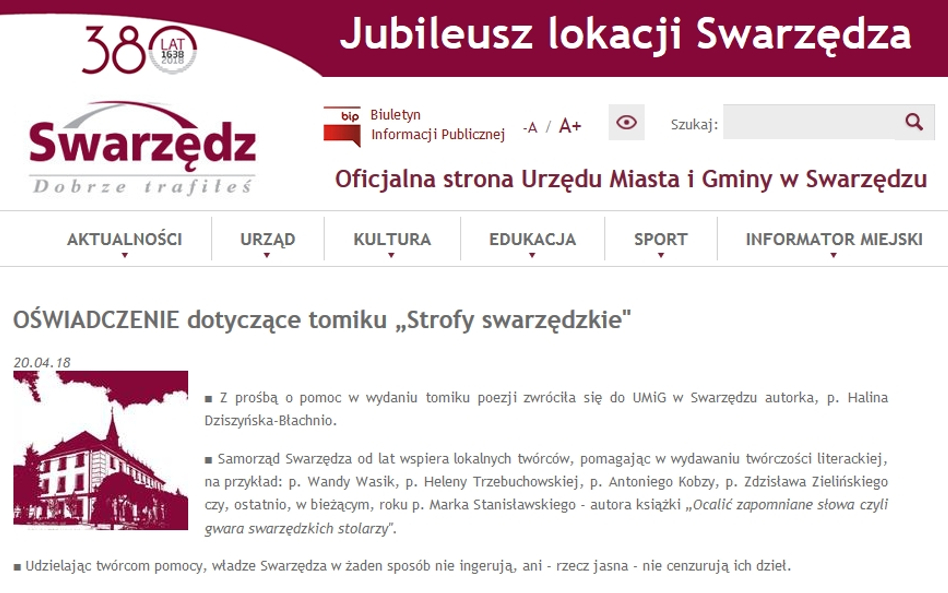 380 LAT 1638 2018

Jubileusz lokacji Swarzędza

Swarzędz
Dobrze trafiłeś

bip Biuletyn Informacji Publicznej

-A / A+

Szukaj:

Oficjalna strona Urzędu Miasta i Gminy w Swarzędzu

AKTUALNOŚCI
URZĄD
KULTURA
EDUKACJA
SPORT
INFORMATOR MIEJSKI

OŚWIADCZENIE dotyczące tomiku „Strofy swarzędzkie"

20.04.18

■ Z prośbą o pomoc w wydaniu tomiku poezji zwróciła się do UMiG w Swarzędzu autorka, p. Halina Dziszyńska-Błachnio.

■ Samorząd Swarzędza od lat wspiera lokalnych twórców, pomagając w wydawaniu twórczości literackiej, na przykład: p. Wandy Wasik, p. Heleny Trzebuchowskiej, p. Antoniego Kobzy, p. Zdzisława Zielińskiego czy, ostatnio, w bieżącym, roku p. Marka Stanisławskiego - autora książki „Ocalić zapomniane słowa czyli gwara swarzędzkich stolarzy".

■ Udzielając twórcom pomocy, władze Swarzędza w żaden sposób nie ingerują, ani - rzecz jasna - nie cenzurują ich dzieł.